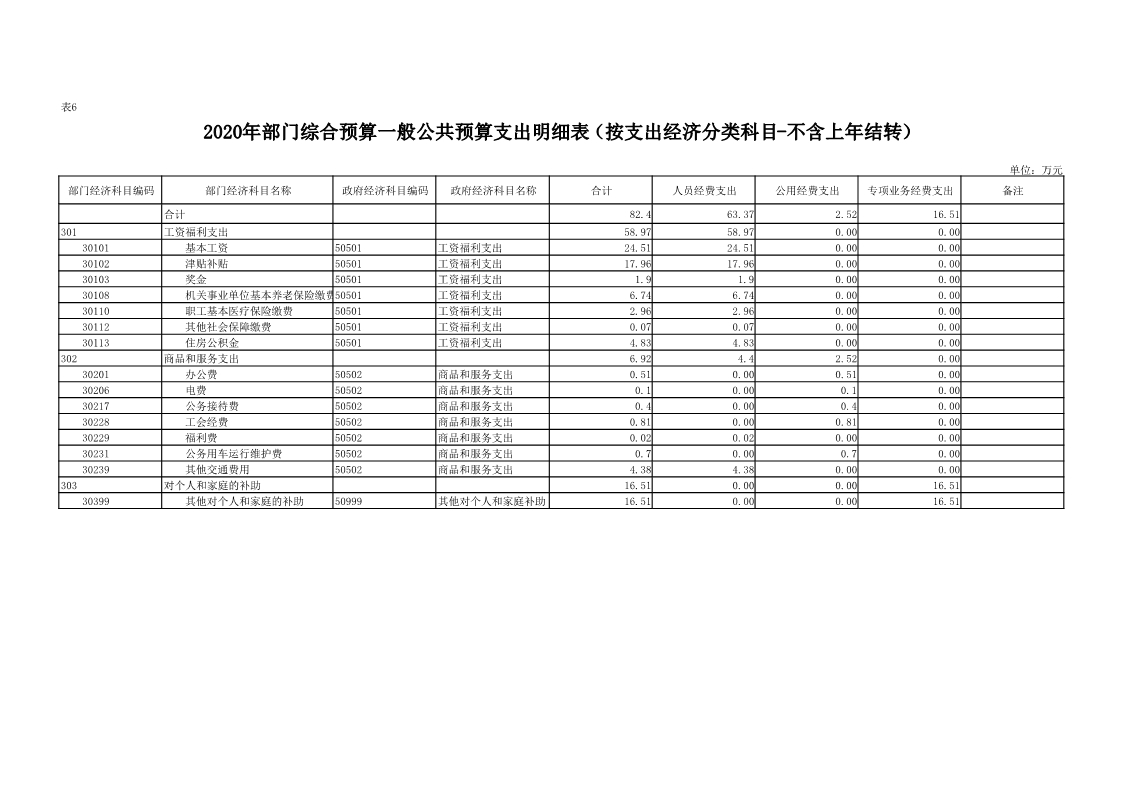 表6

2020年部门综合预算一般公共预算支出明细表（按支出经济分类科目-不含上年结转）

单位：万元

| 部门经济科目编码 | 部门经济科目名称 | 政府经济科目编码 | 政府经济科目名称 | 合计 | 人员经费支出 | 公用经费支出 | 专项业务经费支出 | 备注 |
|---|---|---|---|---|---|---|---|---|
| | 合计 | | | 82.4 | 63.37 | 2.52 | 16.51 | |
| 301 | 工资福利支出 | | | 58.97 | 58.97 | 0.00 | 0.00 | |
| 30101 | 基本工资 | 50501 | 工资福利支出 | 24.51 | 24.51 | 0.00 | 0.00 | |
| 30102 | 津贴补贴 | 50501 | 工资福利支出 | 17.96 | 17.96 | 0.00 | 0.00 | |
| 30103 | 奖金 | 50501 | 工资福利支出 | 1.9 | 1.9 | 0.00 | 0.00 | |
| 30108 | 机关事业单位基本养老保险缴费 | 50501 | 工资福利支出 | 6.74 | 6.74 | 0.00 | 0.00 | |
| 30110 | 职工基本医疗保险缴费 | 50501 | 工资福利支出 | 2.96 | 2.96 | 0.00 | 0.00 | |
| 30112 | 其他社会保障缴费 | 50501 | 工资福利支出 | 0.07 | 0.07 | 0.00 | 0.00 | |
| 30113 | 住房公积金 | 50501 | 工资福利支出 | 4.83 | 4.83 | 0.00 | 0.00 | |
| 302 | 商品和服务支出 | | | 6.92 | 4.4 | 2.52 | 0.00 | |
| 30201 | 办公费 | 50502 | 商品和服务支出 | 0.51 | 0.00 | 0.51 | 0.00 | |
| 30206 | 电费 | 50502 | 商品和服务支出 | 0.1 | 0.00 | 0.1 | 0.00 | |
| 30217 | 公务接待费 | 50502 | 商品和服务支出 | 0.4 | 0.00 | 0.4 | 0.00 | |
| 30228 | 工会经费 | 50502 | 商品和服务支出 | 0.81 | 0.00 | 0.81 | 0.00 | |
| 30229 | 福利费 | 50502 | 商品和服务支出 | 0.02 | 0.02 | 0.00 | 0.00 | |
| 30231 | 公务用车运行维护费 | 50502 | 商品和服务支出 | 0.7 | 0.00 | 0.7 | 0.00 | |
| 30239 | 其他交通费用 | 50502 | 商品和服务支出 | 4.38 | 4.38 | 0.00 | 0.00 | |
| 303 | 对个人和家庭的补助 | | | 16.51 | 0.00 | 0.00 | 16.51 | |
| 30399 | 其他对个人和家庭的补助 | 50999 | 其他对个人和家庭补助 | 16.51 | 0.00 | 0.00 | 16.51 | |